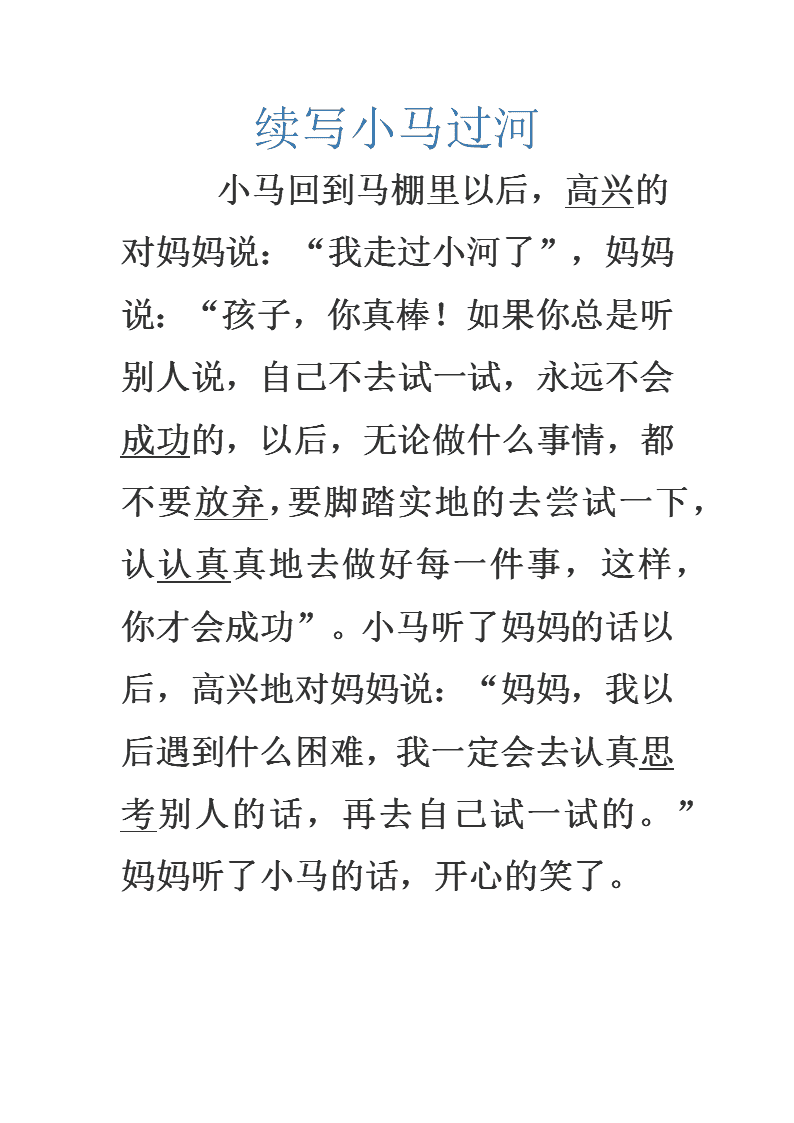 续写小马过河

小马回到马棚里以后，高兴的对妈妈说：“我走过小河了”，妈妈说：“孩子，你真棒！如果你总是听别人说，自己不去试一试，永远不会成功的，以后，无论做什么事情，都不要放弃，要脚踏实地的去尝试一下，认认真真地去做好每一件事，这样，你才会成功”。小马听了妈妈的话以后，高兴地对妈妈说：“妈妈，我以后遇到什么困难，我一定会去认真思考别人的话，再去自己试一试的。”妈妈听了小马的话，开心的笑了。